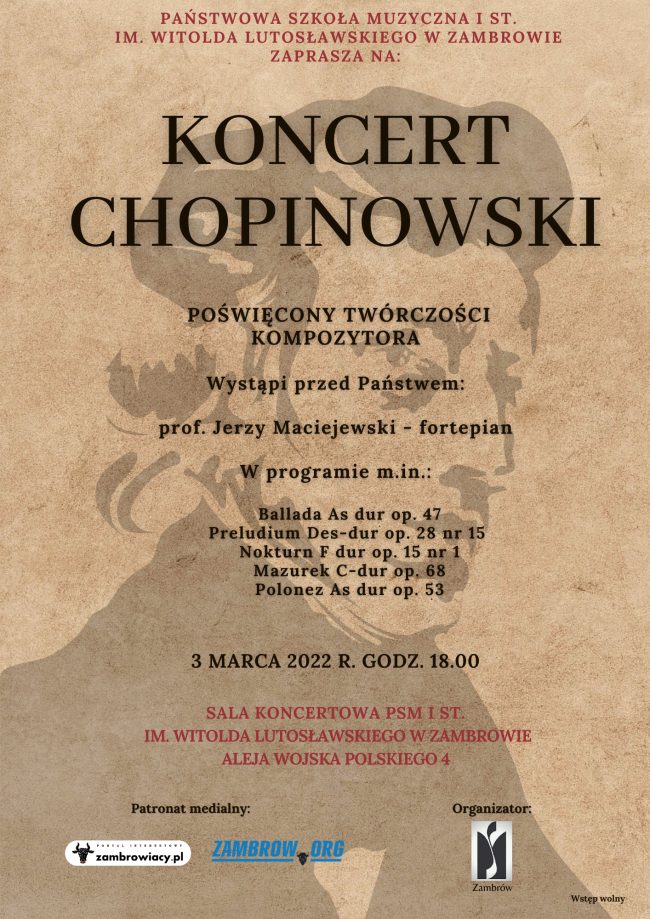 PAŃSTWOWA SZKOŁA MUZYCZNA I ST.
IM. WITOLDA LUTOSŁAWSKIEGO W ZAMBROWIE
ZAPRASZA NA:

KONCERT
CHOPINOWSKI

POŚWIĘCONY TWÓRCZOŚCI
KOMPOZYTORA

Wystąpi przed Państwem:

prof. Jerzy Maciejewski - fortepian

W programie m.in.:

Ballada As dur op. 47
Preludium Des-dur op. 28 nr 15
Nokturn F dur op. 15 nr 1
Mazurek C-dur op. 68
Polonez As dur op. 53

3 MARCA 2022 R. GODZ. 18.00

SALA KONCERTOWA PSM I ST.
IM. WITOLDA LUTOSŁAWSKIEGO W ZAMBROWIE
ALEJA WOJSKA POLSKIEGO 4

Patronat medialny:

PORTAL INTERNETOWY zambrowiacy.pl

ZAMBROW.ORG

Organizator:

Zambrów

Wstęp wolny